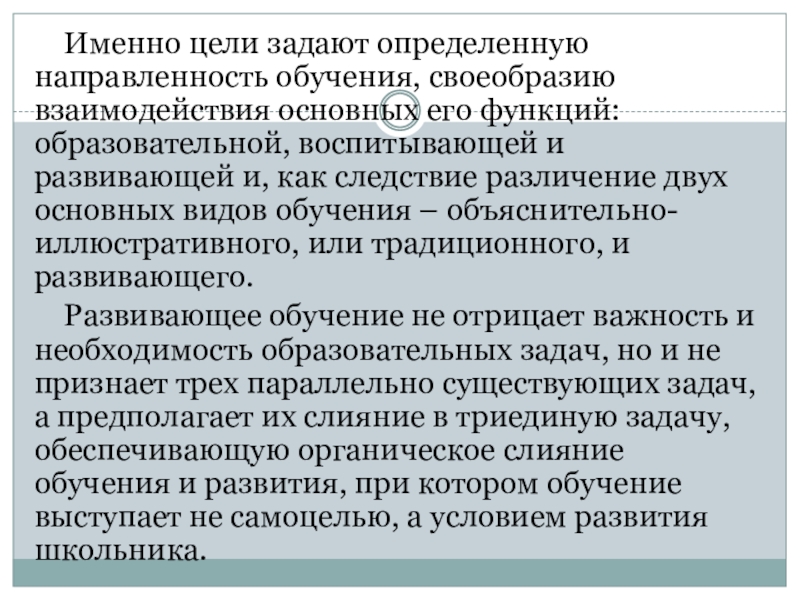 Именно цели задают определенную направленность обучения, своеобразию взаимодействия основных его функций: образовательной, воспитывающей и развивающей и, как следствие различение двух основных видов обучения – объяснительно-иллюстративного, или традиционного, и развивающего.

Развивающее обучение не отрицает важность и необходимость образовательных задач, но и не признает трех параллельно существующих задач, а предполагает их слияние в триединую задачу, обеспечивающую органическое слияние обучения и развития, при котором обучение выступает не самоцелью, а условием развития школьника.